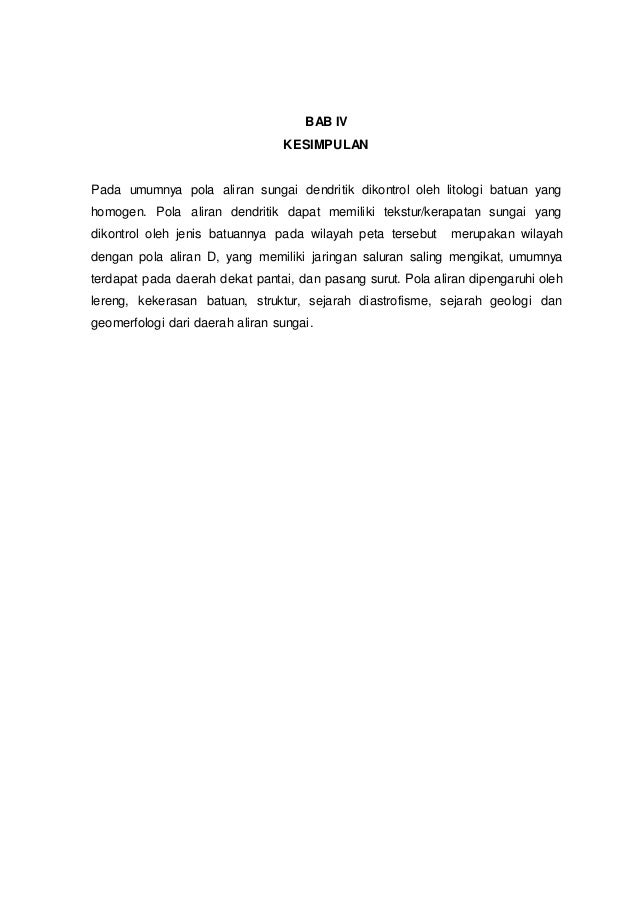 BAB IV
KESIMPULAN

Pada umumnya pola aliran sungai dendritik dikontrol oleh litologi batuan yang homogen. Pola aliran dendritik dapat memiliki tekstur/kerapatan sungai yang dikontrol oleh jenis batuannya pada wilayah peta tersebut merupakan wilayah dengan pola aliran D, yang memiliki jaringan saluran saling mengikat, umumnya terdapat pada daerah dekat pantai, dan pasang surut. Pola aliran dipengaruhi oleh lereng, kekerasan batuan, struktur, sejarah diastrofisme, sejarah geologi dan geomerfologi dari daerah aliran sungai.